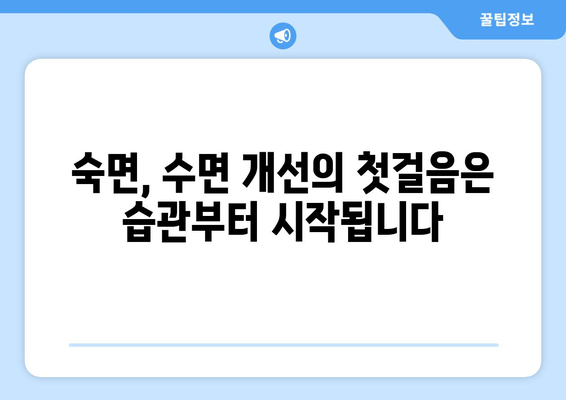 꿀팁정보

숙면, 수면 개선의 첫걸음은 습관부터 시작됩니다